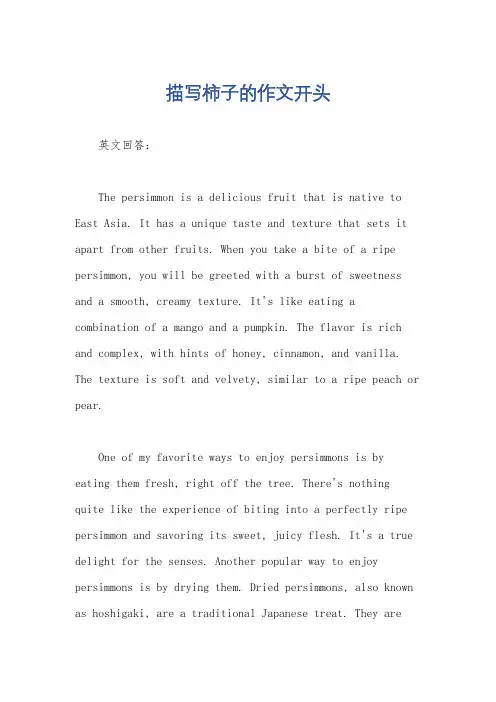 描写柿子的作文开头

英文回答：

The persimmon is a delicious fruit that is native to East Asia. It has a unique taste and texture that sets it apart from other fruits. When you take a bite of a ripe persimmon, you will be greeted with a burst of sweetness and a smooth, creamy texture. It's like eating a combination of a mango and a pumpkin. The flavor is rich and complex, with hints of honey, cinnamon, and vanilla. The texture is soft and velvety, similar to a ripe peach or pear.

One of my favorite ways to enjoy persimmons is by eating them fresh, right off the tree. There's nothing quite like the experience of biting into a perfectly ripe persimmon and savoring its sweet, juicy flesh. It's a true delight for the senses. Another popular way to enjoy persimmons is by drying them. Dried persimmons, also known as hoshigaki, are a traditional Japanese treat. They are